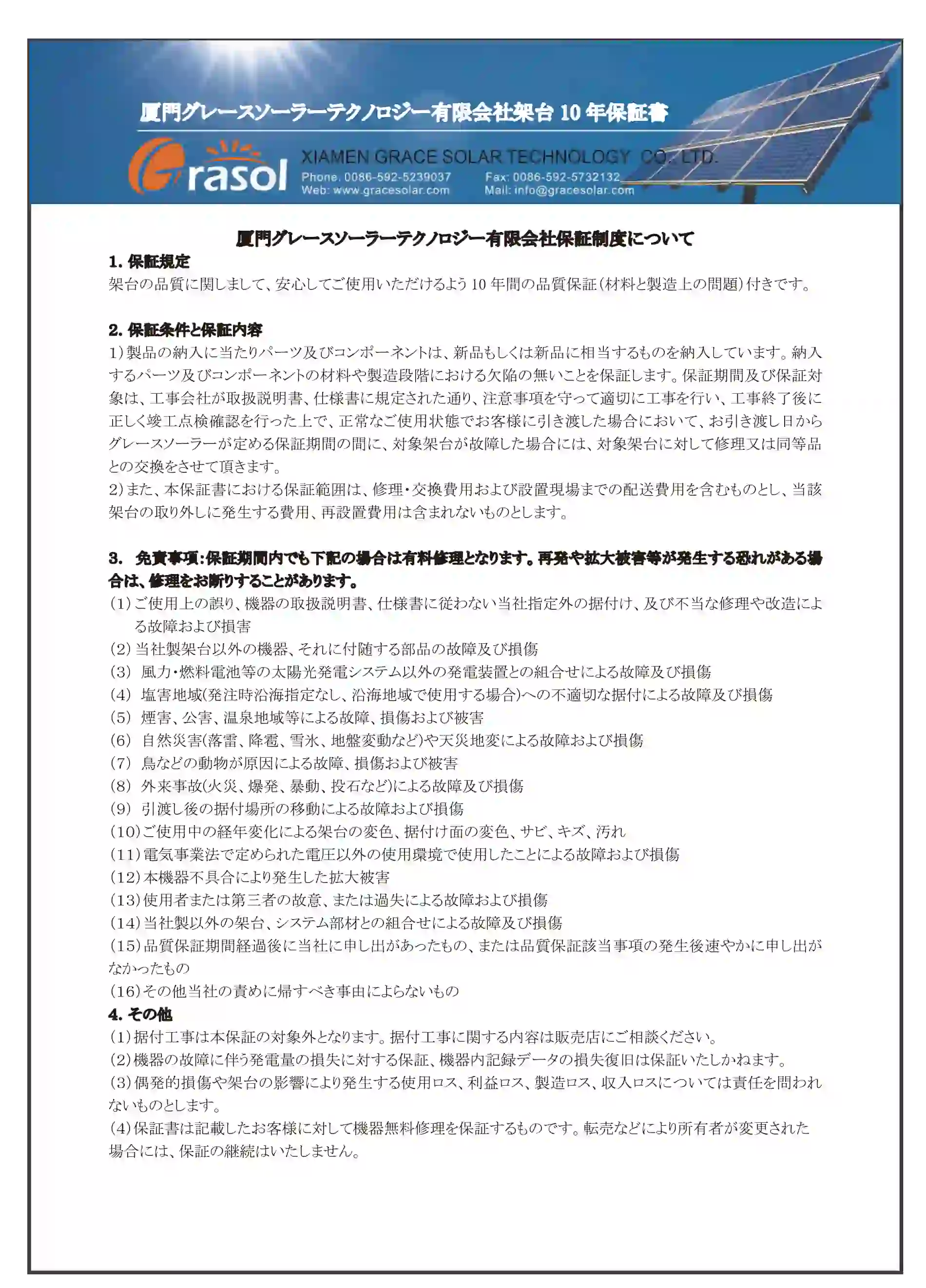 厦門グレースソーラーテクノロジー有限会社架台 10 年保証書

Grasol

XIAMEN GRACE SOLAR TECHNOLOGY CO., LTD.
Phone: 0086-592-5239037 Fax: 0086-592-5732132
Web: www.gracesolar.com Mail: info@gracesolar.com

厦門グレースソーラーテクノロジー有限会社保証制度について

1. 保証規定
架台の品質に関しまして、安心してご使用いただけるよう 10 年間の品質保証(材料と製造上の問題)付きです。

2. 保証条件と保証内容
1)製品の納入に当たりパーツ及びコンポーネントは、新品もしくは新品に相当するものを納入しています。納入するパーツ及びコンポーネントの材料や製造段階における欠陥の無いことを保証します。保証期間及び保証対象は、工事会社が取扱説明書、仕様書に規定された通り、注意事項を守って適切に工事を行い、工事終了後に正しく竣工点検確認を行った上で、正常なご使用状態でお客様に引き渡した場合において、お引き渡し日からグレースソーラーが定める保証期間の間に、対象架台が故障した場合には、対象架台に対して修理又は同等品との交換をさせて頂きます。
2)また、本保証書における保証範囲は、修理・交換費用および設置現場までの配送費用を含むものとし、当該架台の取り外しに発生する費用、再設置費用は含まれないものとします。

3. 免責事項:保証期間内でも下記の場合は有料修理となります。再発や拡大被害等が発生する恐れがある場合は、修理をお断りすることがあります。
(1)ご使用上の誤り、機器の取扱説明書、仕様書に従わない当社指定外の据付け、及び不当な修理や改造による故障および損害
(2)当社製架台以外の機器、それに付随する部品の故障及び損傷
(3) 風力・燃料電池等の太陽光発電システム以外の発電装置との組合せによる故障及び損傷
(4) 塩害地域(発注時沿海指定なし、沿海地域で使用する場合)への不適切な据付による故障及び損傷
(5) 煙害、公害、温泉地域等による故障、損傷および被害
(6) 自然災害(落雷、降雹、雪氷、地盤変動など)や天災地変による故障および損傷
(7) 鳥などの動物が原因による故障、損傷および被害
(8) 外来事故(火災、爆発、暴動、投石など)による故障及び損傷
(9) 引渡し後の据付場所の移動による故障および損傷
(10)ご使用中の経年変化による架台の変色、据付け面の変色、サビ、キズ、汚れ
(11)電気事業法で定められた電圧以外の使用環境で使用したことによる故障および損傷
(12)本機器不具合により発生した拡大被害
(13)使用者または第三者の故意、または過失による故障および損傷
(14)当社製以外の架台、システム部材との組合せによる故障及び損傷
(15)品質保証期間経過後に当社に申し出があったもの、または品質保証該当事項の発生後速やかに申し出がなかったもの
(16)その他当社の責めに帰すべき事由によらないもの
4. その他
(1)据付工事は本保証の対象外となります。据付工事に関する内容は販売店にご相談ください。
(2)機器の故障に伴う発電量の損失に対する保証、機器内記録データの損失復旧は保証いたしかねます。
(3)偶発的損傷や架台の影響により発生する使用ロス、利益ロス、製造ロス、収入ロスについては責任を問われないものとします。
(4)保証書は記載したお客様に対して機器無料修理を保証するものです。転売などにより所有者が変更された場合には、保証の継続はいたしません。